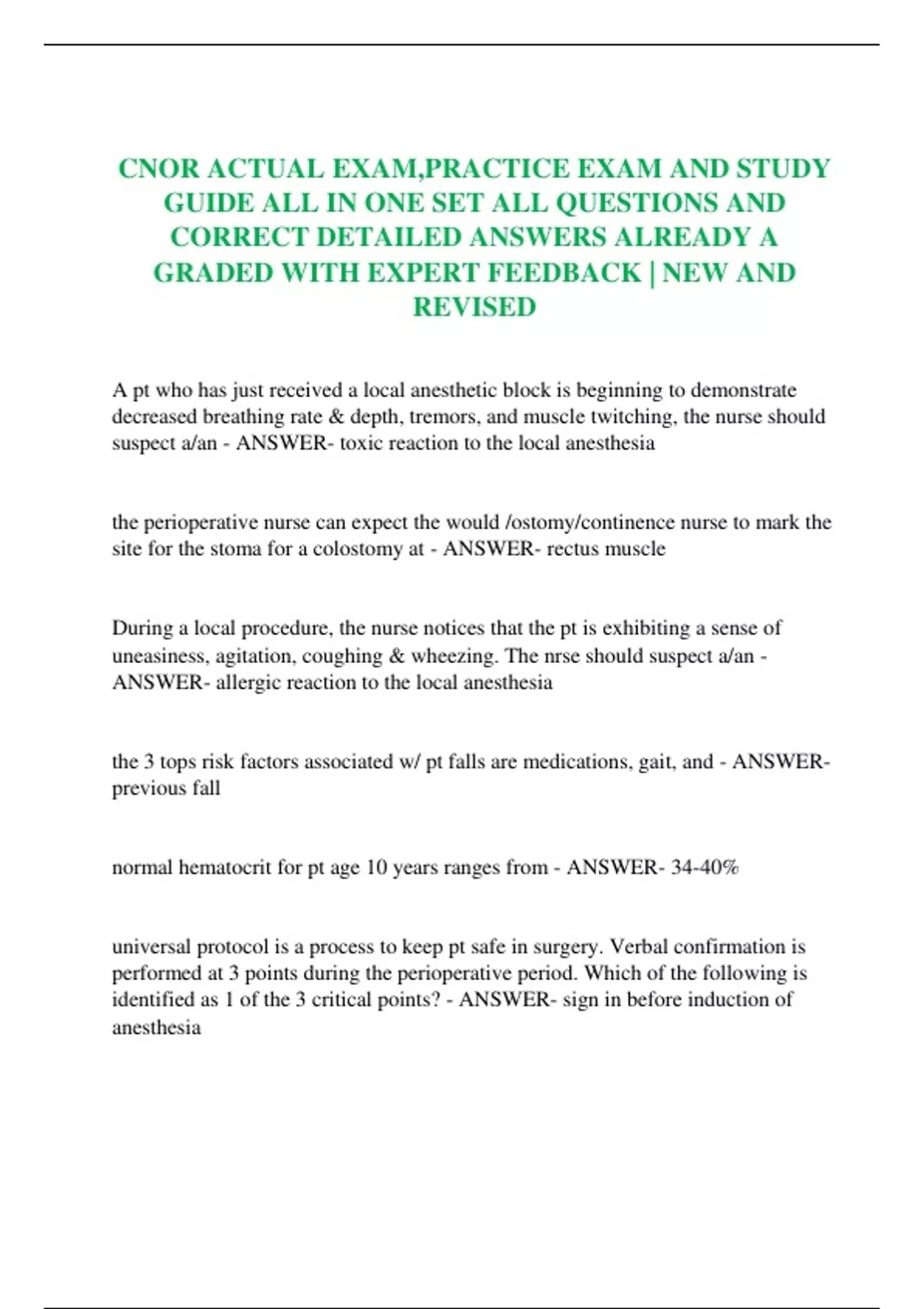 CNOR ACTUAL EXAM,PRACTICE EXAM AND STUDY GUIDE ALL IN ONE SET ALL QUESTIONS AND CORRECT DETAILED ANSWERS ALREADY A GRADED WITH EXPERT FEEDBACK | NEW AND REVISED

A pt who has just received a local anesthetic block is beginning to demonstrate decreased breathing rate & depth, tremors, and muscle twitching, the nurse should suspect a/an - ANSWER- toxic reaction to the local anesthesia

the perioperative nurse can expect the would /ostomy/continence nurse to mark the site for the stoma for a colostomy at - ANSWER- rectus muscle

During a local procedure, the nurse notices that the pt is exhibiting a sense of uneasiness, agitation, coughing & wheezing. The nrse should suspect a/an - ANSWER- allergic reaction to the local anesthesia

the 3 tops risk factors associated w/ pt falls are medications, gait, and - ANSWER- previous fall

normal hematocrit for pt age 10 years ranges from - ANSWER- 34-40%

universal protocol is a process to keep pt safe in surgery. Verbal confirmation is performed at 3 points during the perioperative period. Which of the following is identified as 1 of the 3 critical points? - ANSWER- sign in before induction of anesthesia